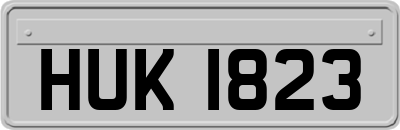 HUK 1823